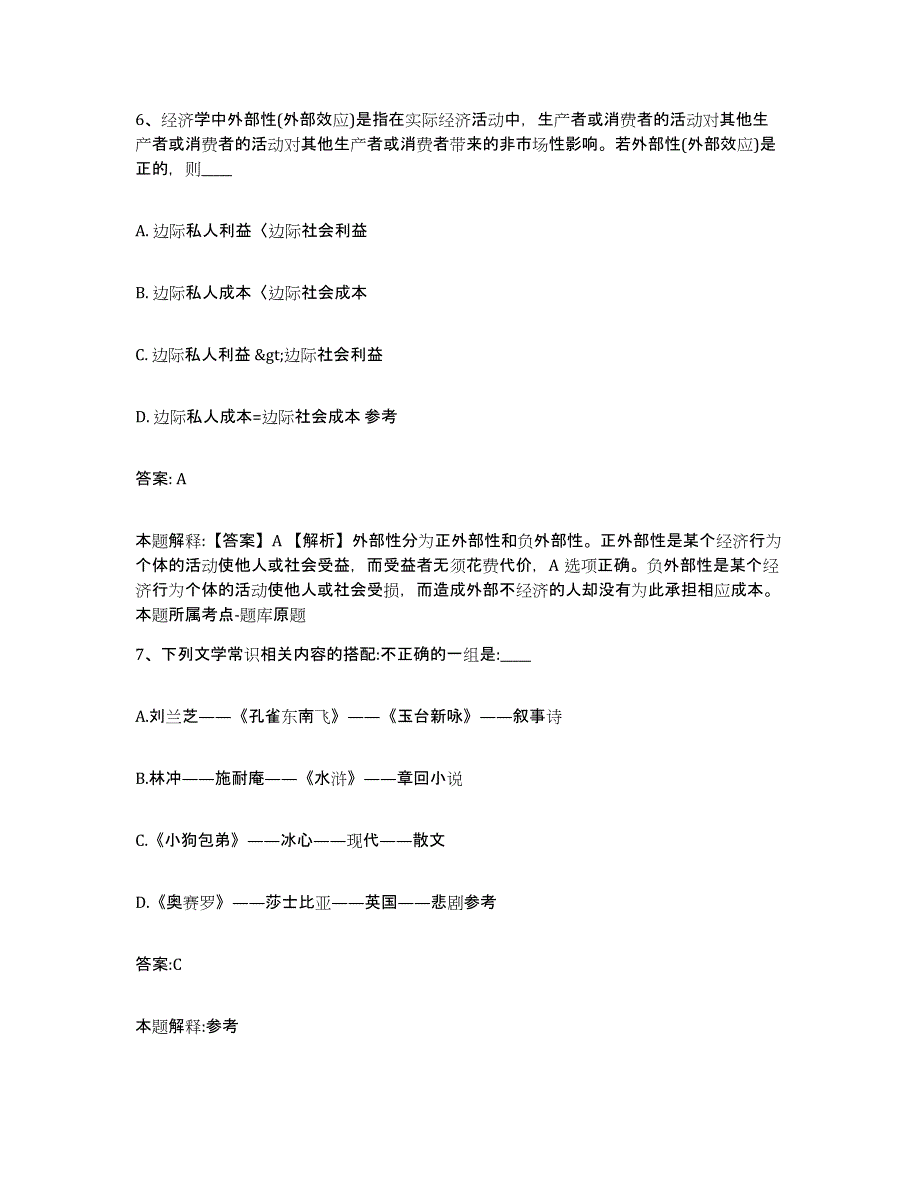 6、经济学中外部性(外部效应)是指在实际经济活动中，生产者或消费者的活动对其他生产者或消费者的活动对其他生产者或消费者带来的非市场性影响。若外部性(外部效应)是正的，则____

A. 边际私人利益〈边际社会利益

B. 边际私人成本〈边际社会成本

C. 边际私人利益 &gt;边际社会利益

D. 边际私人成本=边际社会成本 参考

答案: A

本题解释:【答案】A 【解析】外部性分为正外部性和负外部性。正外部性是某个经济行为个体的活动使他人或社会受益，而受益者无须花费代价，A 选项正确。负外部性是某个经济行为个体的活动使他人或社会受损，而造成外部不经济的人却没有为此承担相应成本。本题所属考点-题库原题

7、下列文学常识相关内容的搭配:不正确的一组是:____

A.刘兰芝——《孔雀东南飞》——《玉台新咏》——叙事诗

B.林冲——施耐庵——《水浒》——章回小说

C.《小狗包弟》——冰心——现代——散文

D.《奥赛罗》——莎士比亚——英国——悲剧参考

答案:C

本题解释:参考